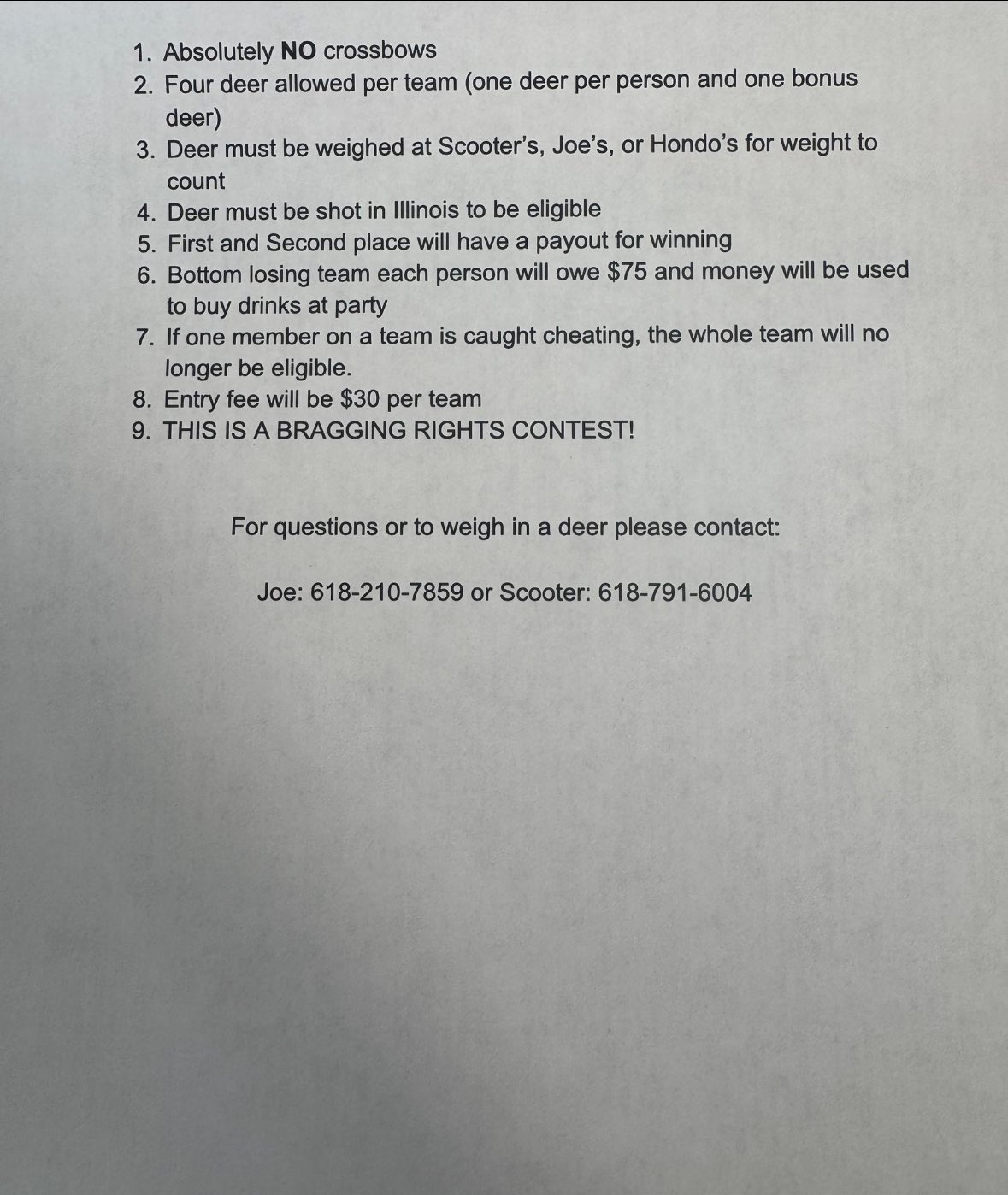 1. Absolutely NO crossbows
2. Four deer allowed per team (one deer per person and one bonus deer)
3. Deer must be weighed at Scooter's, Joe's, or Hondo's for weight to count
4. Deer must be shot in Illinois to be eligible
5. First and Second place will have a payout for winning
6. Bottom losing team each person will owe \$75 and money will be used to buy drinks at party
7. If one member on a team is caught cheating, the whole team will no longer be eligible.
8. Entry fee will be \$30 per team
9. THIS IS A BRAGGING RIGHTS CONTEST!

For questions or to weigh in a deer please contact:

Joe: 618-210-7859 or Scooter: 618-791-6004